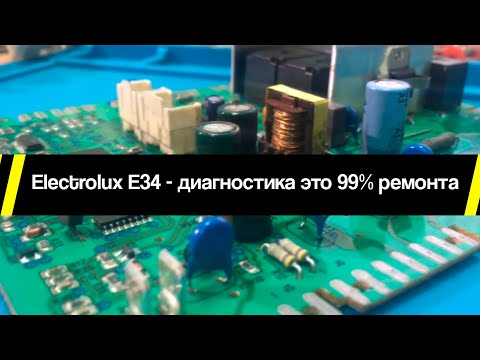 Electrolux E34 - диагностика это 99% ремонта